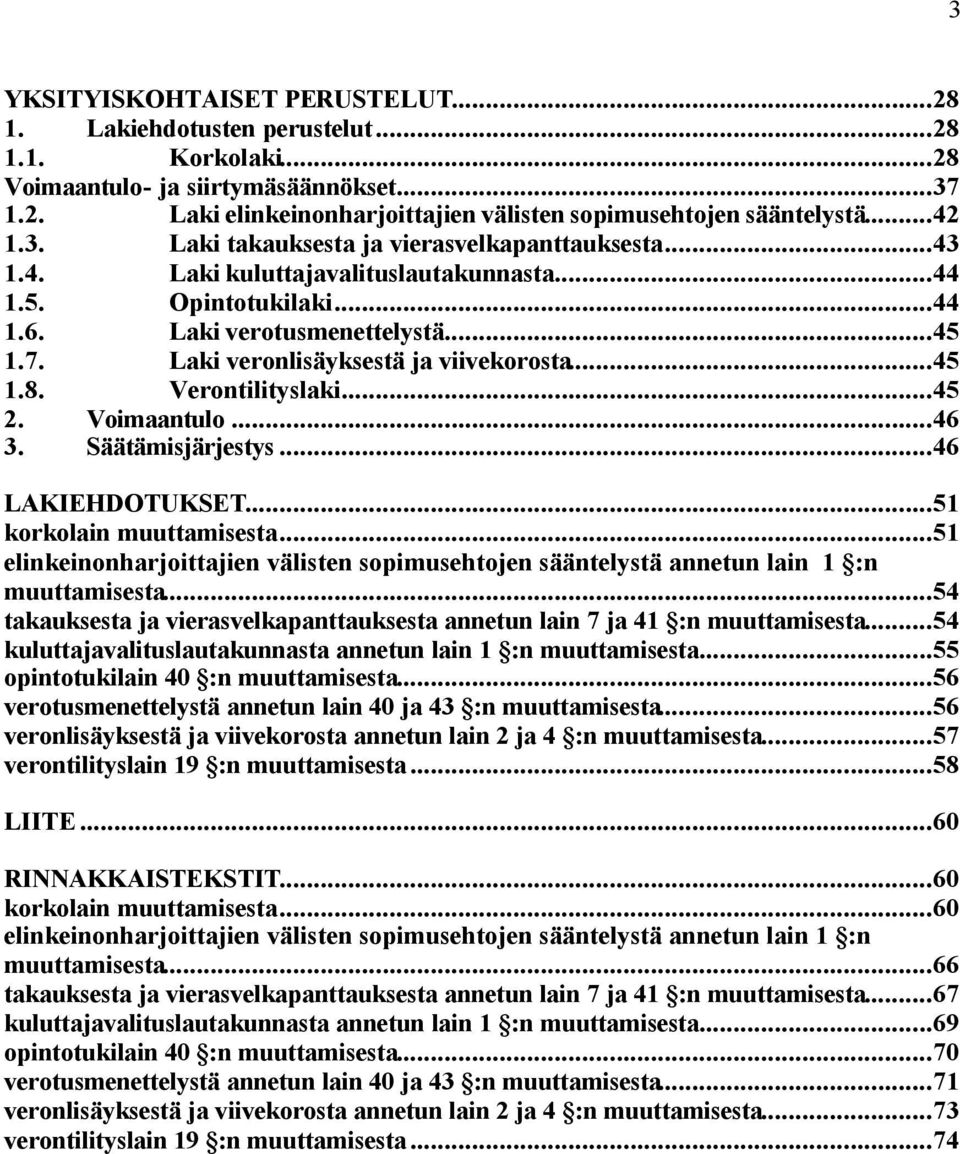 3

YKSITYISKOHTAISET PERUSTELUT...28
1. Lakiehdotusten perustelut...28
1.1. Korkolaki...28
Voimaantulo- ja siirtymäsäännökset...37
1.2. Laki elinkeinonharjoittajien välisten sopimusehtojen sääntelystä...42
1.3. Laki takauksesta ja vierasvelkapanttauksesta...43
1.4. Laki kuluttajavalituslautakunnasta...44
1.5. Opintotukilaki...44
1.6. Laki verotusmenettelystä...45
1.7. Laki veronlisäyksestä ja viivekorosta...45
1.8. Verontilityslaki...45
2. Voimaantulo...46
3. Säätämisjärjestys...46

LAKIEHDOTUKSET...51
korkolain muuttamisesta...51
elinkeinonharjoittajien välisten sopimusehtojen sääntelystä annetun lain 1 :n muuttamisesta...54
takauksesta ja vierasvelkapanttauksesta annetun lain 7 ja 41 :n muuttamisesta...54
kuluttajavalituslautakunnasta annetun lain 1 :n muuttamisesta...55
opintotukilain 40 :n muuttamisesta...56
verotusmenettelystä annetun lain 40 ja 43 :n muuttamisesta...56
veronlisäyksestä ja viivekorosta annetun lain 2 ja 4 :n muuttamisesta...57
verontilityslain 19 :n muuttamisesta...58

LIITE...60

RINNAKKAISTEKSTIT...60
korkolain muuttamisesta...60
elinkeinonharjoittajien välisten sopimusehtojen sääntelystä annetun lain 1 :n muuttamisesta...66
takauksesta ja vierasvelkapanttauksesta annetun lain 7 ja 41 :n muuttamisesta...67
kuluttajavalituslautakunnasta annetun lain 1 :n muuttamisesta...69
opintotukilain 40 :n muuttamisesta...70
verotusmenettelystä annetun lain 40 ja 43 :n muuttamisesta...71
veronlisäyksestä ja viivekorosta annetun lain 2 ja 4 :n muuttamisesta...73
verontilityslain 19 :n muuttamisesta...74